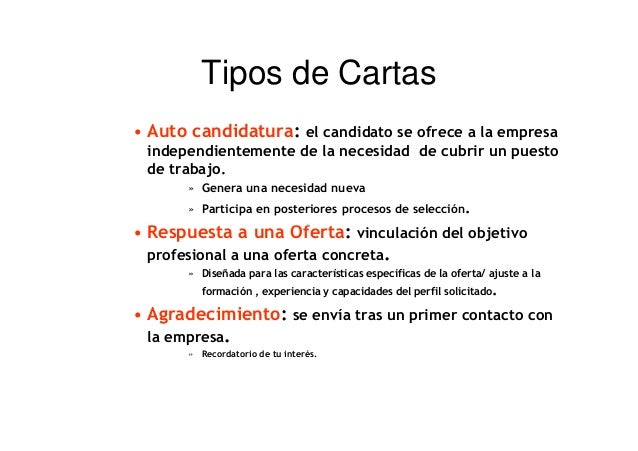 Tipos de Cartas

• Auto candidatura: el candidato se ofrece a la empresa independientemente de la necesidad de cubrir un puesto de trabajo.

» Genera una necesidad nueva

» Participa en posteriores procesos de selección.

• Respuesta a una Oferta: vinculación del objetivo profesional a una oferta concreta.

» Diseñada para las características específicas de la oferta/ ajuste a la formación , experiencia y capacidades del perfil solicitado.

• Agradecimiento: se envía tras un primer contacto con la empresa.

» Recordatorio de tu interés.